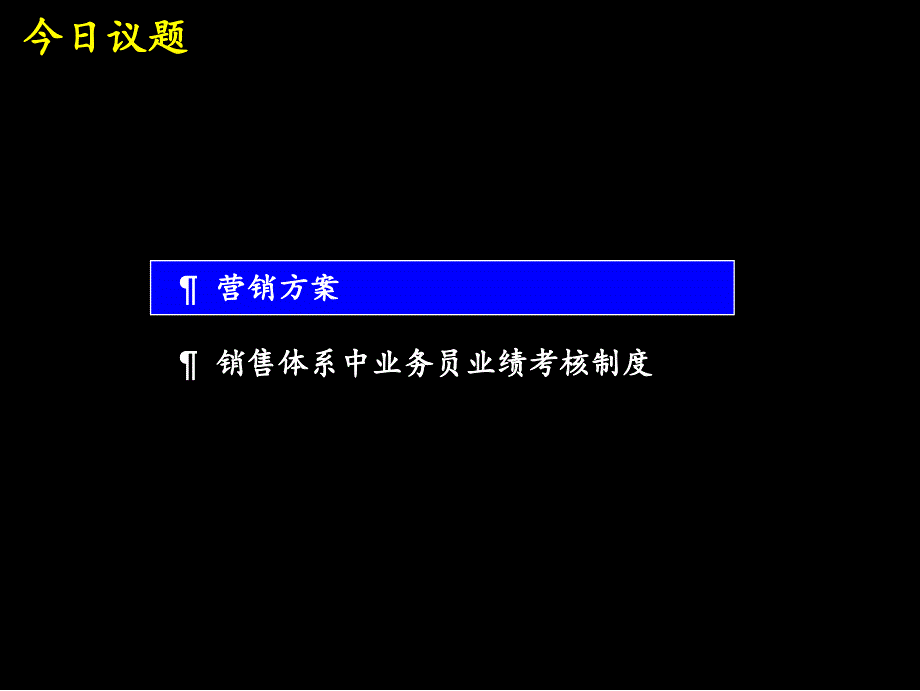 今日议题

¶ 营销方案

¶ 销售体系中业务员业绩考核制度